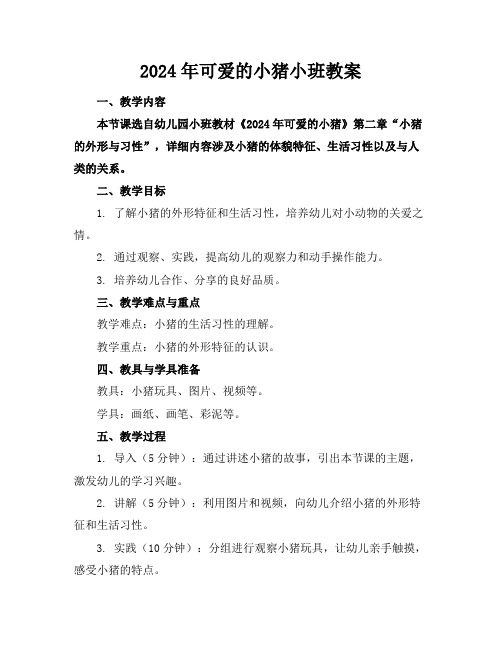 2024年可爱的小猪小班教案

一、教学内容

本节课选自幼儿园小班教材《2024年可爱的小猪》第二章“小猪的外形与习性”，详细内容涉及小猪的体貌特征、生活习性以及与人类的关系。

二、教学目标

1. 了解小猪的外形特征和生活习性，培养幼儿对小动物的关爱之情。

2. 通过观察、实践，提高幼儿的观察力和动手操作能力。

3. 培养幼儿合作、分享的良好品质。

三、教学难点与重点

教学难点：小猪的生活习性的理解。

教学重点：小猪的外形特征的认识。

四、教具与学具准备

教具：小猪玩具、图片、视频等。

学具：画纸、画笔、彩泥等。

五、教学过程

1. 导入（5分钟）：通过讲述小猪的故事，引出本节课的主题，激发幼儿的学习兴趣。

2. 讲解（5分钟）：利用图片和视频，向幼儿介绍小猪的外形特征和生活习性。

3. 实践（10分钟）：分组进行观察小猪玩具，让幼儿亲手触摸，感受小猪的特点。